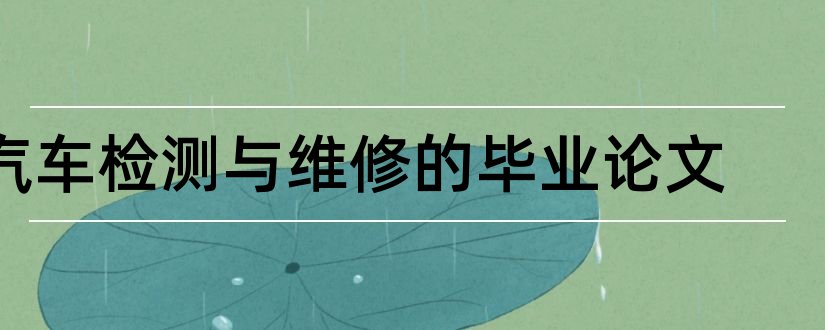 汽车检测与维修的毕业论文